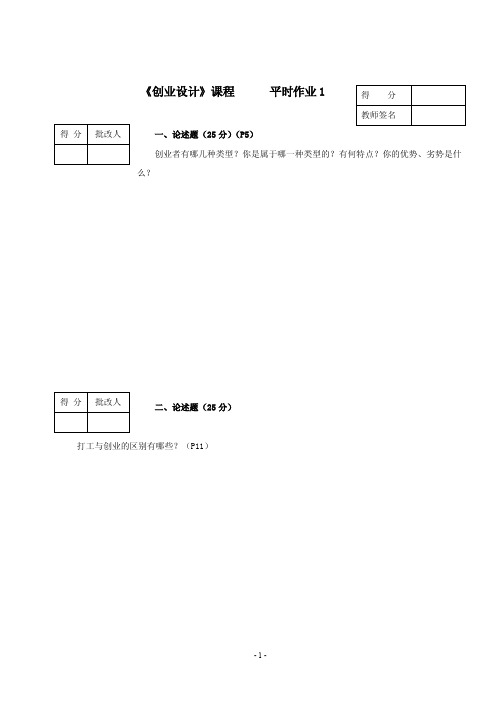 《创业设计》课程　　平时作业 1

| 得　分 |  |
|---|---|
| 教师签名 |  |

| 得 分 | 批改人 |
|---|---|
|  |  |

一、论述题（25 分）（P5）

创业者有哪几种类型？你是属于哪一种类型的？有何特点？你的优势、劣势是什么？

| 得 分 | 批改人 |
|---|---|
|  |  |

二、论述题（25 分）

打工与创业的区别有哪些？（P11）

- 1 -